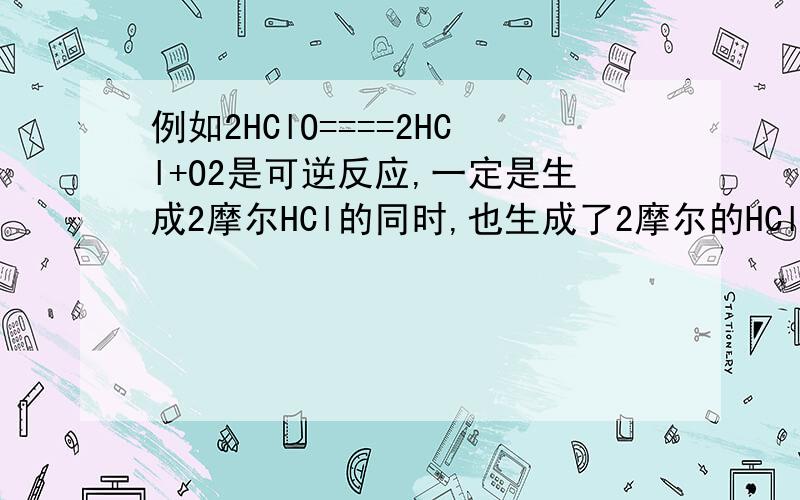 例如2HClO=====2HCl+O2是可逆反应,一定是生成2摩尔HCl的同时,也生成了2摩尔的HCl

STATIONERY